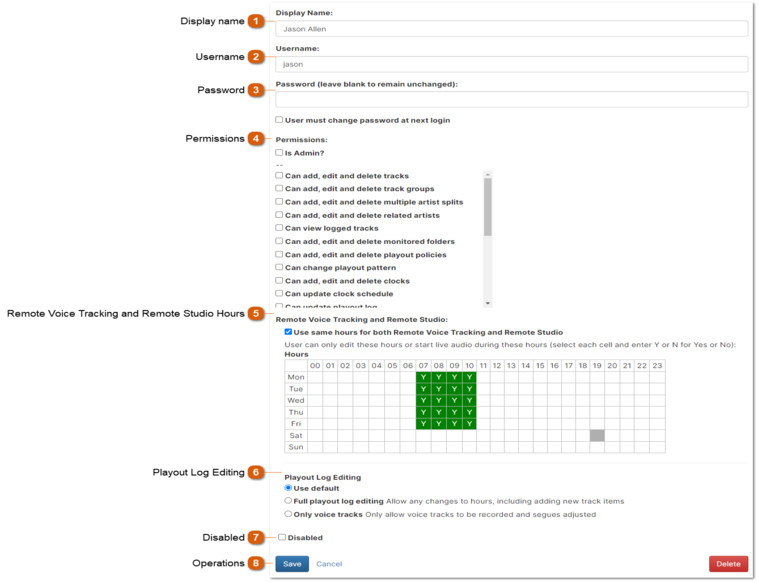 Display name 1

Display Name:

Jason Allen

Username 2

Username:

jason

Password 3

Password (leave blank to remain unchanged):

User must change password at next login

Permissions 4

Permissions:

Is Admin?

--

Can add, edit and delete tracks

Can add, edit and delete track groups

Can add, edit and delete multiple artist splits

Can add, edit and delete related artists

Can view logged tracks

Can add, edit and delete monitored folders

Can add, edit and delete playout policies

Can change playout pattern

Can add, edit and delete clocks

Can update clock schedule

Can update playout log

Remote Voice Tracking and Remote Studio Hours 5

Remote Voice Tracking and Remote Studio:

Use same hours for both Remote Voice Tracking and Remote Studio

User can only edit these hours or start live audio during these hours (select each cell and enter Y or N for Yes or No):

Hours

| | 00 | 01 | 02 | 03 | 04 | 05 | 06 | 07 | 08 | 09 | 10 | 11 | 12 | 13 | 14 | 15 | 16 | 17 | 18 | 19 | 20 | 21 | 22 | 23 |
|---|---|---|---|---|---|---|---|---|---|---|---|---|---|---|---|---|---|---|---|---|---|---|---|---|
| Mon | | | | | | | | Y | Y | Y | Y | | | | | | | | | | | | | |
| Tue | | | | | | | | Y | Y | Y | Y | | | | | | | | | | | | | |
| Wed | | | | | | | | Y | Y | Y | Y | | | | | | | | | | | | | |
| Thu | | | | | | | | Y | Y | Y | Y | | | | | | | | | | | | | |
| Fri | | | | | | | | Y | Y | Y | Y | | | | | | | | | | | | | |
| Sat | | | | | | | | | | | | | | | | | | | | | | | | |
| Sun | | | | | | | | | | | | | | | | | | | | | | | | |

Playout Log Editing 6

Playout Log Editing

Use default

Full playout log editing Allow any changes to hours, including adding new track items

Only voice tracks Only allow voice tracks to be recorded and segues adjusted

Disabled 7

Disabled

Operations 8

Save Cancel

Delete